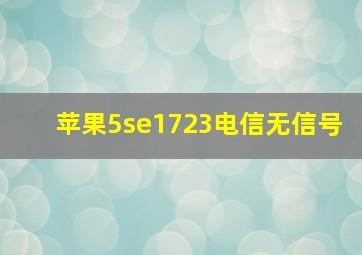 苹果5se1723电信无信号